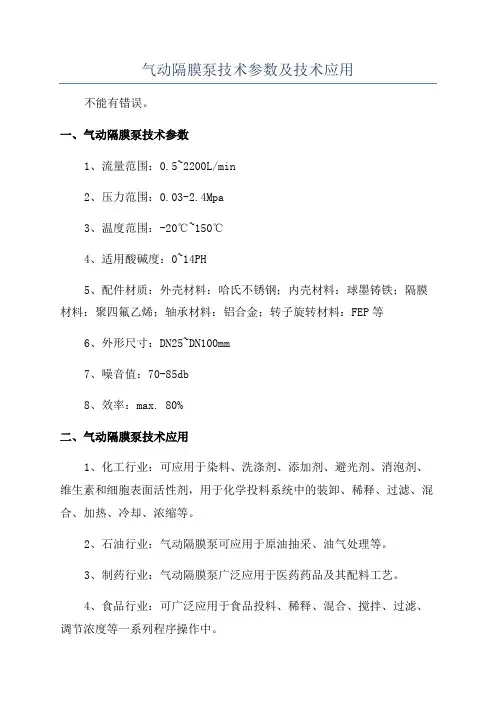 气动隔膜泵技术参数及技术应用

不能有错误。

一、气动隔膜泵技术参数

1、流量范围：0.5~2200L/min

2、压力范围：0.03-2.4Mpa

3、温度范围：-20℃~150℃

4、适用酸碱度：0~14PH

5、配件材质：外壳材料：哈氏不锈钢；内壳材料：球墨铸铁；隔膜材料：聚四氟乙烯；轴承材料：铝合金；转子旋转材料：FEP等

6、外形尺寸：DN25~DN100mm

7、噪音值：70-85db

8、效率：max. 80%

二、气动隔膜泵技术应用

1、化工行业：可应用于染料、洗涤剂、添加剂、避光剂、消泡剂、维生素和细胞表面活性剂，用于化学投料系统中的装卸、稀释、过滤、混合、加热、冷却、浓缩等。

2、石油行业：气动隔膜泵可应用于原油抽采、油气处理等。

3、制药行业：气动隔膜泵广泛应用于医药药品及其配料工艺。

4、食品行业：可广泛应用于食品投料、稀释、混合、搅拌、过滤、调节浓度等一系列程序操作中。